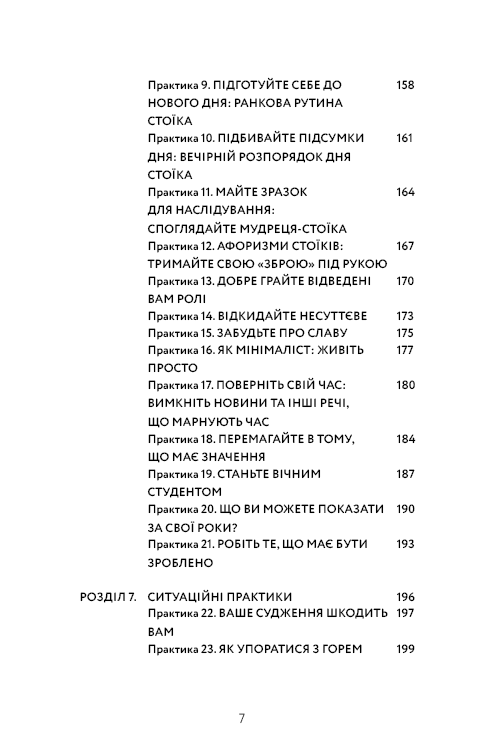 Практика 9. ПІДГОТУЙТЕ СЕБЕ ДО НОВОГО ДНЯ: РАНКОВА РУТИНА СТОЇКА 158
Практика 10. ПІДБИВАЙТЕ ПІДСУМКИ ДНЯ: ВЕЧІРНІЙ РОЗПОРЯДОК ДНЯ СТОЇКА 161
Практика 11. МАЙТЕ ЗРАЗОК ДЛЯ НАСЛІДУВАННЯ: СПОГЛЯДАЙТЕ МУДРЕЦЯ-СТОЇКА 164
Практика 12. АФОРИЗМИ СТОЇКІВ: ТРИМАЙТЕ СВОЮ «ЗБРОЮ» ПІД РУКОЮ 167
Практика 13. ДОБРЕ ГРАЙТЕ ВІДВЕДЕНІ ВАМ РОЛІ 170
Практика 14. ВІДКИДАЙТЕ НЕСУТТЄВЕ 173
Практика 15. ЗАБУДЬТЕ ПРО СЛАВУ 175
Практика 16. ЯК МІНІМАЛІСТ: ЖИВІТЬ ПРОСТО 177
Практика 17. ПОВЕРНІТЬ СВІЙ ЧАС: ВИМКНІТЬ НОВИНИ ТА ІНШІ РЕЧІ, ЩО МАРНУЮТЬ ЧАС 180
Практика 18. ПЕРЕМАГАЙТЕ В ТОМУ, ЩО МАЄ ЗНАЧЕННЯ 184
Практика 19. СТАНЬТЕ ВІЧНИМ СТУДЕНТОМ 187
Практика 20. ЩО ВИ МОЖЕТЕ ПОКАЗАТИ ЗА СВОЇ РОКИ? 190
Практика 21. РОБІТЬ ТЕ, ЩО МАЄ БУТИ ЗРОБЛЕНО 193

РОЗДІЛ 7. СИТУАЦІЙНІ ПРАКТИКИ 196
Практика 22. ВАШЕ СУДЖЕННЯ ШКОДИТЬ ВАМ 197
Практика 23. ЯК УПОРАТИСЯ З ГОРЕМ 199

7